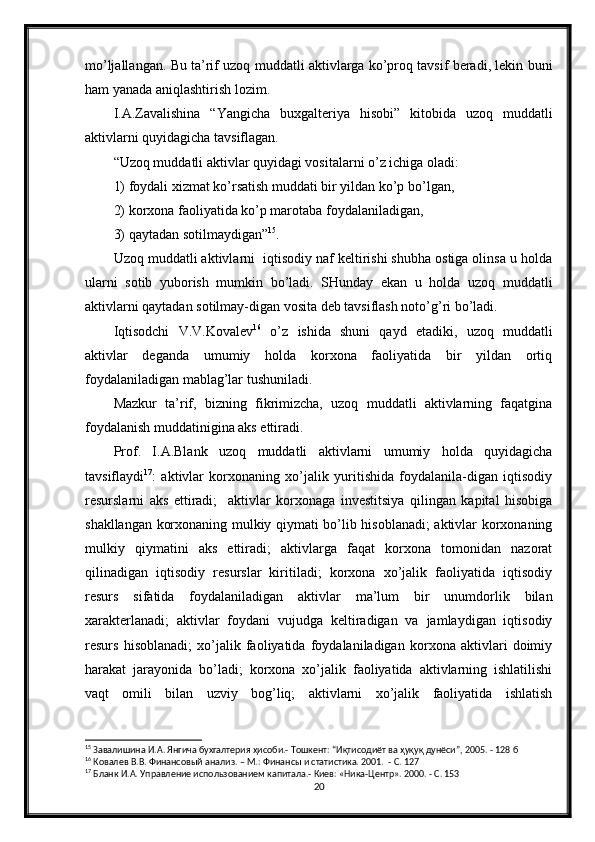 mo’ljallangan. Bu ta’rif uzoq muddatli aktivlarga ko’proq tavsif beradi, lekin buni ham yanada aniqlashtirish lozim.

I.A.Zavalishina “Yangicha buxgalteriya hisobi” kitobida uzoq muddatli aktivlarni quyidagicha tavsiflagan.

“Uzoq muddatli aktivlar quyidagi vositalarni o’z ichiga oladi:

1) foydali xizmat ko’rsatish muddati bir yildan ko’p bo’lgan,

2) korxona faoliyatida ko’p marotaba foydalaniladigan,

3) qaytadan sotilmaydigan”$^{15}$.

Uzoq muddatli aktivlarni  iqtisodiy naf keltirishi shubha ostiga olinsa u holda ularni sotib yuborish mumkin bo’ladi. SHunday ekan u holda uzoq muddatli aktivlarni qaytadan sotilmay-digan vosita deb tavsiflash noto’g’ri bo’ladi.

Iqtisodchi V.V.Kovalev$^{16}$ o’z ishida shuni qayd etadiki, uzoq muddatli aktivlar deganda umumiy holda korxona faoliyatida bir yildan ortiq foydalaniladigan mablag’lar tushuniladi.

Mazkur ta’rif, bizning fikrimizcha, uzoq muddatli aktivlarning faqatgina foydalanish muddatinigina aks ettiradi.

Prof. I.A.Blank uzoq muddatli aktivlarni umumiy holda quyidagicha tavsiflaydi$^{17}$: aktivlar korxonaning xo’jalik yuritishida foydalanila-digan iqtisodiy resurslarni aks ettiradi;  aktivlar korxonaga investitsiya qilingan kapital hisobiga shakllangan korxonaning mulkiy qiymati bo’lib hisoblanadi; aktivlar korxonaning mulkiy qiymatini aks ettiradi; aktivlarga faqat korxona tomonidan nazorat qilinadigan iqtisodiy resurslar kiritiladi; korxona xo’jalik faoliyatida iqtisodiy resurs sifatida foydalaniladigan aktivlar ma’lum bir unumdorlik bilan xarakterlanadi; aktivlar foydani vujudga keltiradigan va jamlaydigan iqtisodiy resurs hisoblanadi; xo’jalik faoliyatida foydalaniladigan korxona aktivlari doimiy harakat jarayonida bo’ladi; korxona xo’jalik faoliyatida aktivlarning ishlatilishi vaqt omili bilan uzviy bog’liq; aktivlarni xo’jalik faoliyatida ishlatish

$^{15}$ Завалишина И.А. Янгича бухгалтерия ҳисоби.- Тошкент: "Иқтисодиёт ва ҳуқуқ дунёси", 2005. - 128 б
$^{16}$ Ковалев В.В. Финансовый анализ. – М.: Финансы и статистика. 2001.  - С. 127
$^{17}$ Бланк И.А. Управление использованием капитала.- Киев: «Ника-Центр». 2000. - С. 153
20